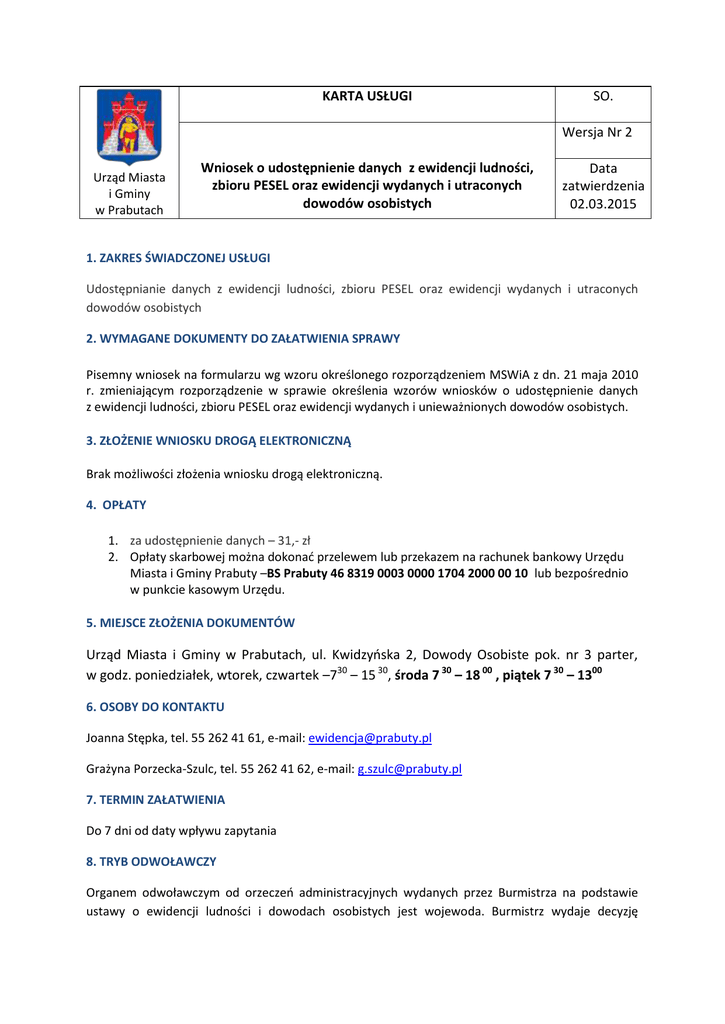 | Urząd Miasta i Gminy w Prabutach | KARTA USŁUGI | SO. |
|---|---|---|
| | Wniosek o udostępnienie danych z ewidencji ludności, zbioru PESEL oraz ewidencji wydanych i utraconych dowodów osobistych | Wersja Nr 2 |
| | | Data zatwierdzenia 02.03.2015 |

1. ZAKRES ŚWIADCZONEJ USŁUGI

Udostępnianie danych z ewidencji ludności, zbioru PESEL oraz ewidencji wydanych i utraconych dowodów osobistych

2. WYMAGANE DOKUMENTY DO ZAŁATWIENIA SPRAWY

Pisemny wniosek na formularzu wg wzoru określonego rozporządzeniem MSWiA z dn. 21 maja 2010 r. zmieniającym rozporządzenie w sprawie określenia wzorów wniosków o udostępnienie danych z ewidencji ludności, zbioru PESEL oraz ewidencji wydanych i unieważnionych dowodów osobistych.

3. ZŁOŻENIE WNIOSKU DROGĄ ELEKTRONICZNĄ

Brak możliwości złożenia wniosku drogą elektroniczną.

4. OPŁATY

1. za udostępnienie danych – 31,- zł
2. Opłaty skarbowej można dokonać przelewem lub przekazem na rachunek bankowy Urzędu Miasta i Gminy Prabuty –BS Prabuty 46 8319 0003 0000 1704 2000 00 10 lub bezpośrednio w punkcie kasowym Urzędu.

5. MIEJSCE ZŁOŻENIA DOKUMENTÓW

Urząd Miasta i Gminy w Prabutach, ul. Kwidzyńska 2, Dowody Osobiste pok. nr 3 parter, w godz. poniedziałek, wtorek, czwartek –$7^{30}$ – $15^{30}$, środa $7^{30}$ – $18^{00}$ , piątek $7^{30}$ – $13^{00}$

6. OSOBY DO KONTAKTU

Joanna Stępka, tel. 55 262 41 61, e-mail: ewidencja@prabuty.pl

Grażyna Porzecka-Szulc, tel. 55 262 41 62, e-mail: g.szulc@prabuty.pl

7. TERMIN ZAŁATWIENIA

Do 7 dni od daty wpływu zapytania

8. TRYB ODWOŁAWCZY

Organem odwoławczym od orzeczeń administracyjnych wydanych przez Burmistrza na podstawie ustawy o ewidencji ludności i dowodach osobistych jest wojewoda. Burmistrz wydaje decyzję